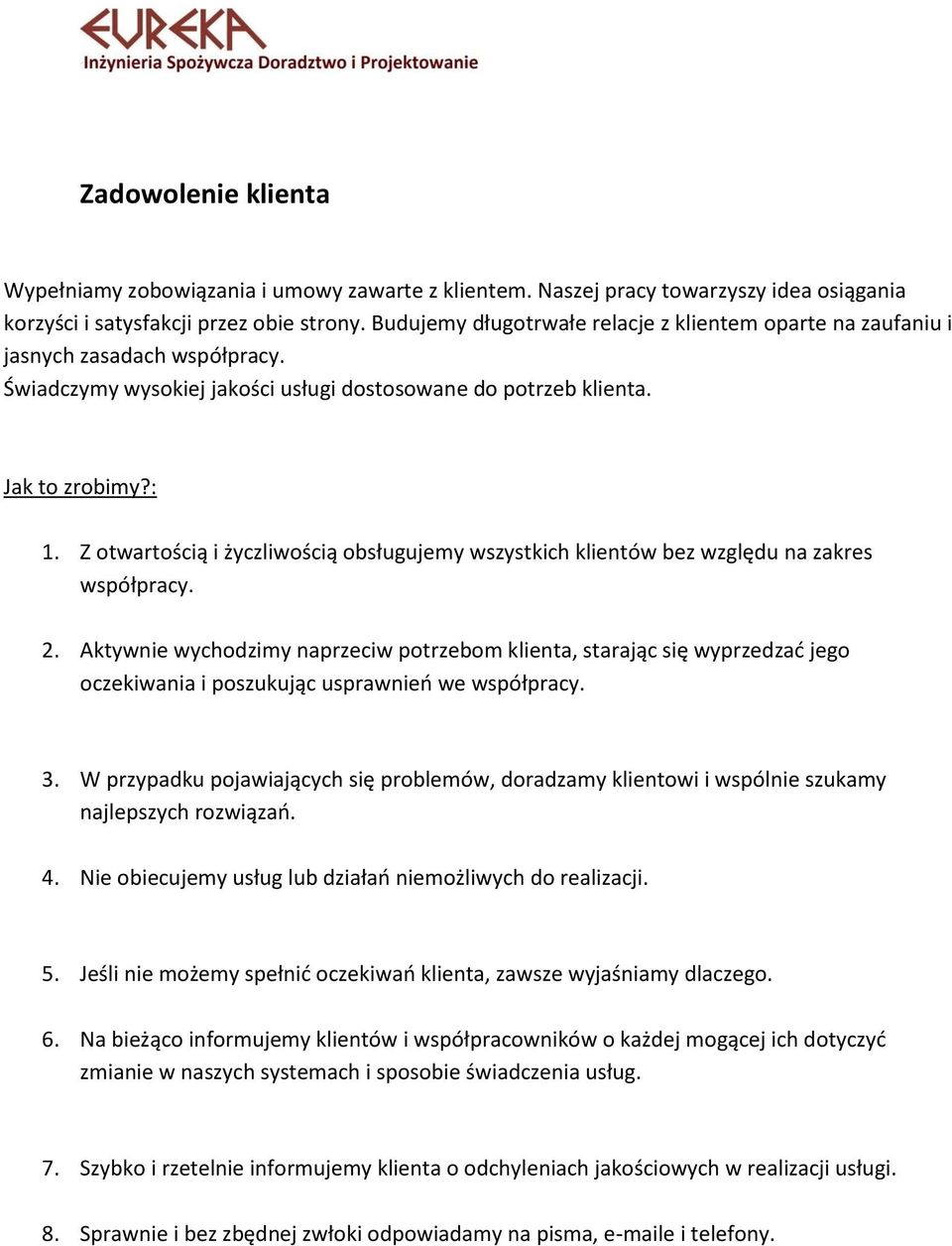 EUREKA
Inżynieria Spożywcza Doradztwo i Projektowanie

Zadowolenie klienta

Wypełniamy zobowiązania i umowy zawarte z klientem. Naszej pracy towarzyszy idea osiągania korzyści i satysfakcji przez obie strony. Budujemy długotrwałe relacje z klientem oparte na zaufaniu i jasnych zasadach współpracy.
Świadczymy wysokiej jakości usługi dostosowane do potrzeb klienta.

Jak to zrobimy?:

1. Z otwartością i życzliwością obsługujemy wszystkich klientów bez względu na zakres współpracy.

2. Aktywnie wychodzimy naprzeciw potrzebom klienta, starając się wyprzedzać jego oczekiwania i poszukując usprawnień we współpracy.

3. W przypadku pojawiających się problemów, doradzamy klientowi i wspólnie szukamy najlepszych rozwiązań.

4. Nie obiecujemy usług lub działań niemożliwych do realizacji.

5. Jeśli nie możemy spełnić oczekiwań klienta, zawsze wyjaśniamy dlaczego.

6. Na bieżąco informujemy klientów i współpracowników o każdej mogącej ich dotyczyć zmianie w naszych systemach i sposobie świadczenia usług.

7. Szybko i rzetelnie informujemy klienta o odchyleniach jakościowych w realizacji usługi.

8. Sprawnie i bez zbędnej zwłoki odpowiadamy na pisma, e-maile i telefony.